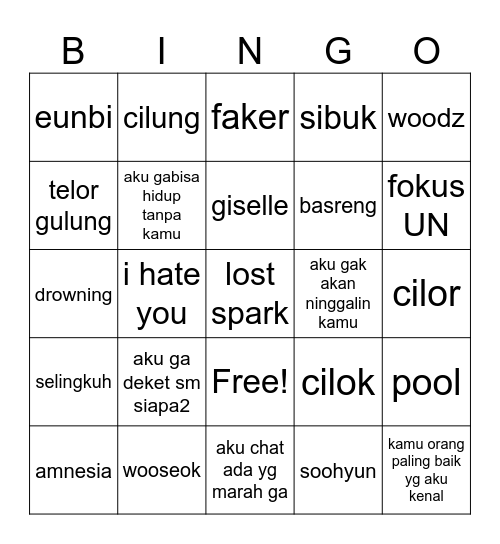 | B | I | N | G | O |
|---|---|---|---|---|
| eunbi | cilung | faker | sibuk | woodz |
| telor gulung | aku gabisa hidup tanpa kamu | giselle | basreng | fokus UN |
| drowning | i hate you | lost spark | aku gak akan ninggalin kamu | cilor |
| selingkuh | aku ga deket sm siapa2 | Free! | cilok | pool |
| amnesia | wooseok | aku chat ada yg marah ga | soohyun | kamu orang paling baik yg aku kenal |